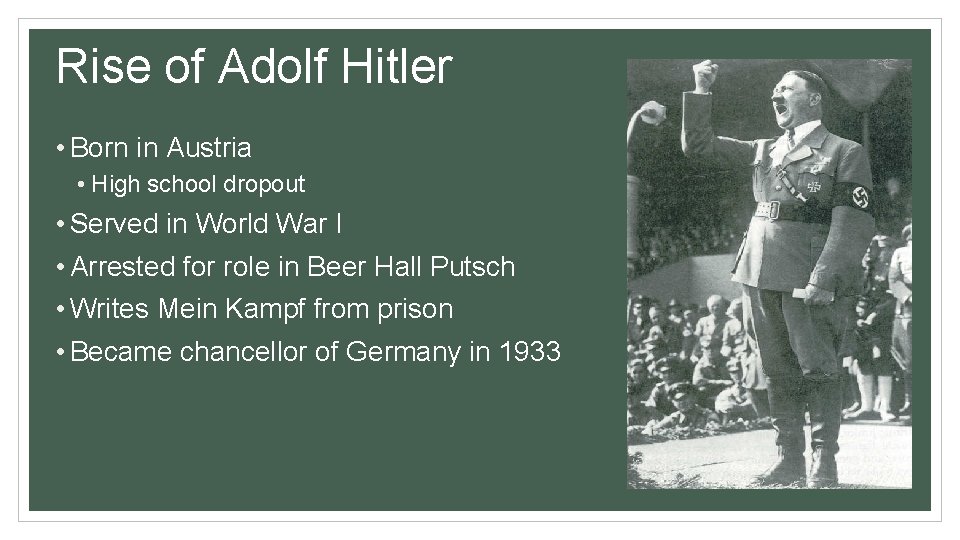 Rise of Adolf Hitler

• Born in Austria
  • High school dropout
• Served in World War I
• Arrested for role in Beer Hall Putsch
• Writes Mein Kampf from prison
• Became chancellor of Germany in 1933